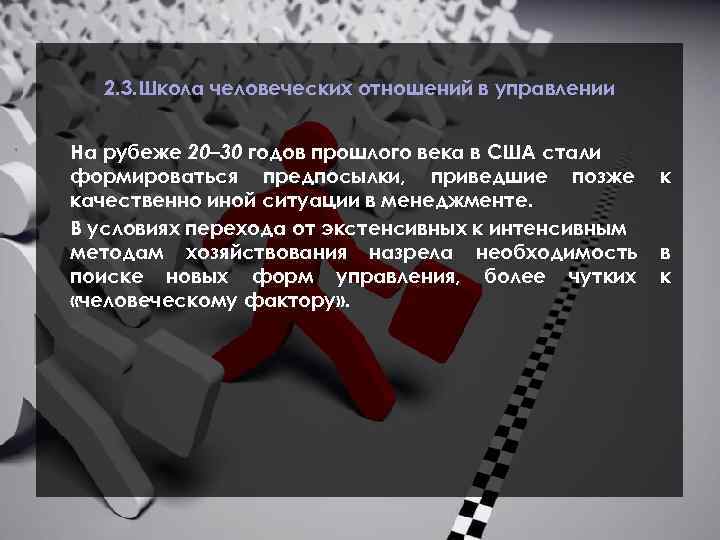 2.3.Школа человеческих отношений в управлении

На рубеже 20–30 годов прошлого века в США стали формироваться предпосылки, приведшие позже к качественно иной ситуации в менеджменте.

В условиях перехода от экстенсивных к интенсивным методам хозяйствования назрела необходимость в поиске новых форм управления, более чутких к «человеческому фактору».